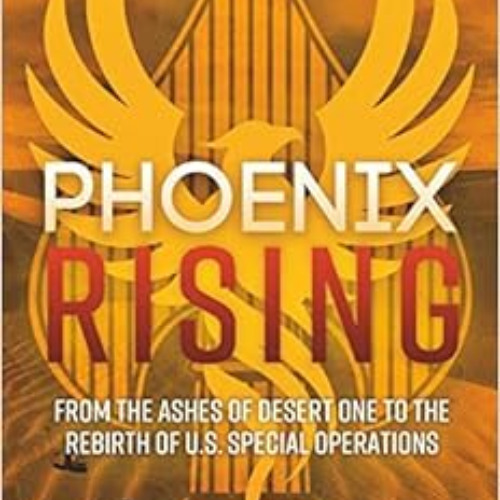 PHOENIX
RISING

FROM THE ASHES OF DESERT ONE TO THE REBIRTH OF U.S. SPECIAL OPERATIONS